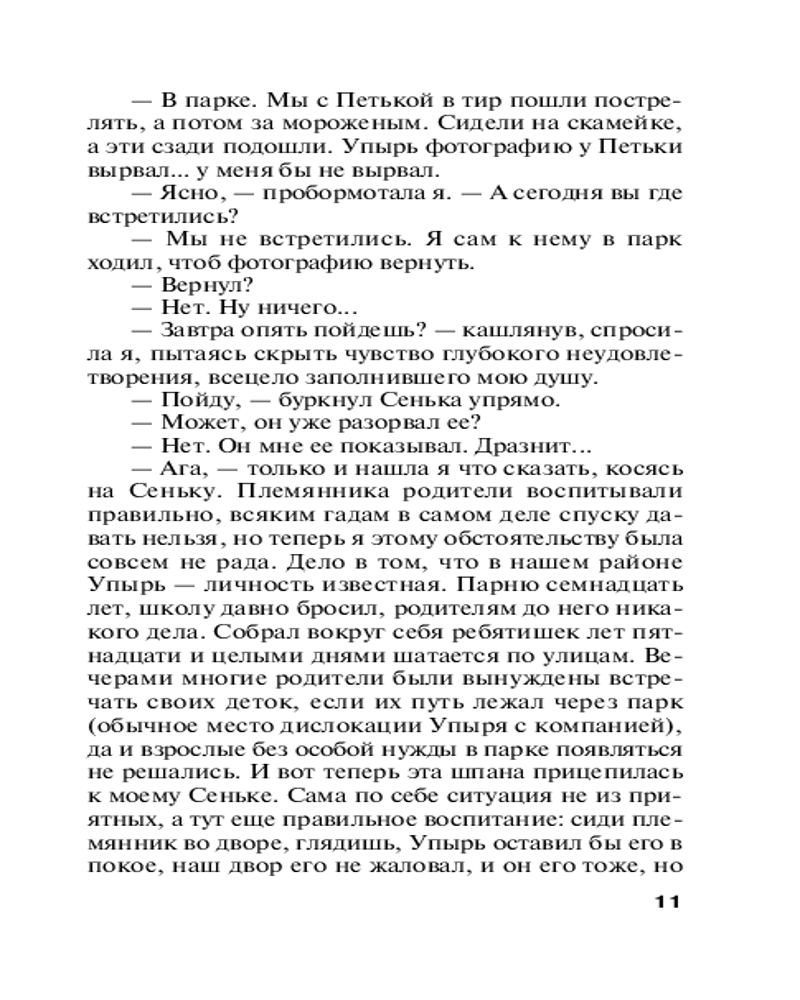 — В парке. Мы с Петькой в тир пошли пострелять, а потом за мороженым. Сидели на скамейке, а эти сзади подошли. Упырь фотографию у Петьки вырвал... у меня бы не вырвал.

— Ясно, — пробормотала я. — А сегодня вы где встретились?

— Мы не встретились. Я сам к нему в парк ходил, чтоб фотографию вернуть.

— Вернул?

— Нет. Ну ничего...

— Завтра опять пойдешь? — кашлянув, спросила я, пытаясь скрыть чувство глубокого неудовлетворения, всецело заполнившего мою душу.

— Пойду, — буркнул Сенька упрямо.

— Может, он уже разорвал ее?

— Нет. Он мне ее показывал. Дразнит...

— Ага, — только и нашла я что сказать, косясь на Сеньку. Племянника родители воспитывали правильно, всяким гадам в самом деле спуску давать нельзя, но теперь я этому обстоятельству была совсем не рада. Дело в том, что в нашем районе Упырь — личность известная. Парню семнадцать лет, школу давно бросил, родителям до него никакого дела. Собрал вокруг себя ребятишек лет пятнадцати и целыми днями шатается по улицам. Вечерами многие родители были вынуждены встречать своих деток, если их путь лежал через парк (обычное место дислокации Упыря с компанией), да и взрослые без особой нужды в парке появляться не решались. И вот теперь эта шпана прицепилась к моему Сеньке. Сама по себе ситуация не из приятных, а тут еще правильное воспитание: сиди племянник во дворе, глядишь, Упырь оставил бы его в покое, наш двор его не жаловал, и он его тоже, но

11